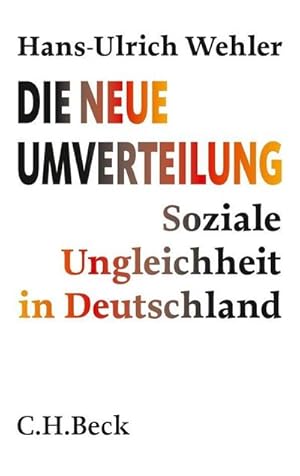 Hans-Ulrich Wehler

DIE NEUE UMVERTEILUNG

Soziale Ungleichheit in Deutschland

C.H.Beck